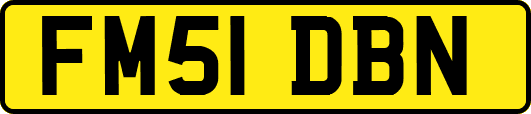 FM51 DBN